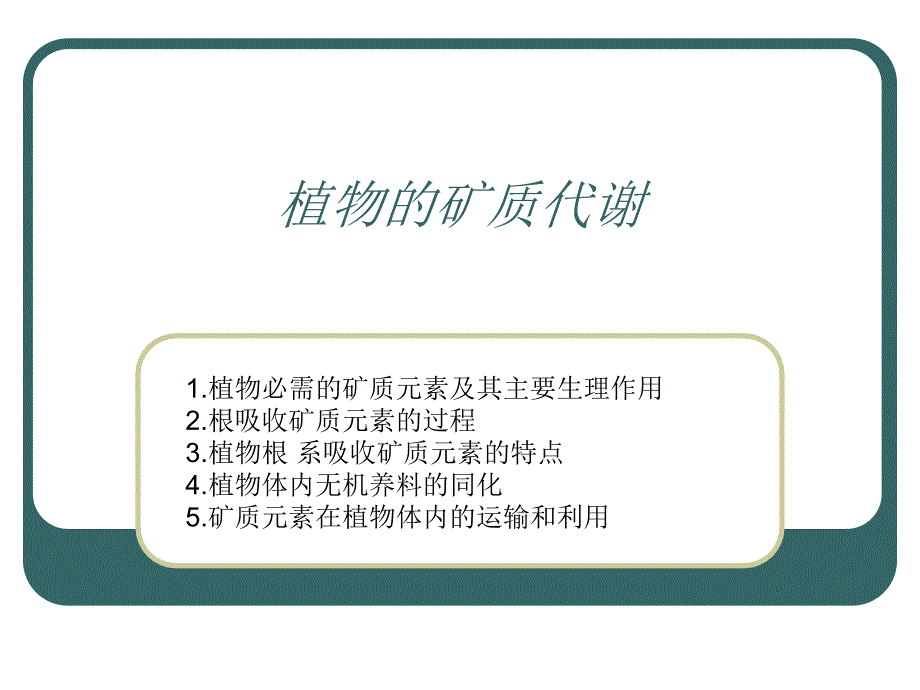 植物的矿质代谢

1.植物必需的矿质元素及其主要生理作用
2.根吸收矿质元素的过程
3.植物根 系吸收矿质元素的特点
4.植物体内无机养料的同化
5.矿质元素在植物体内的运输和利用